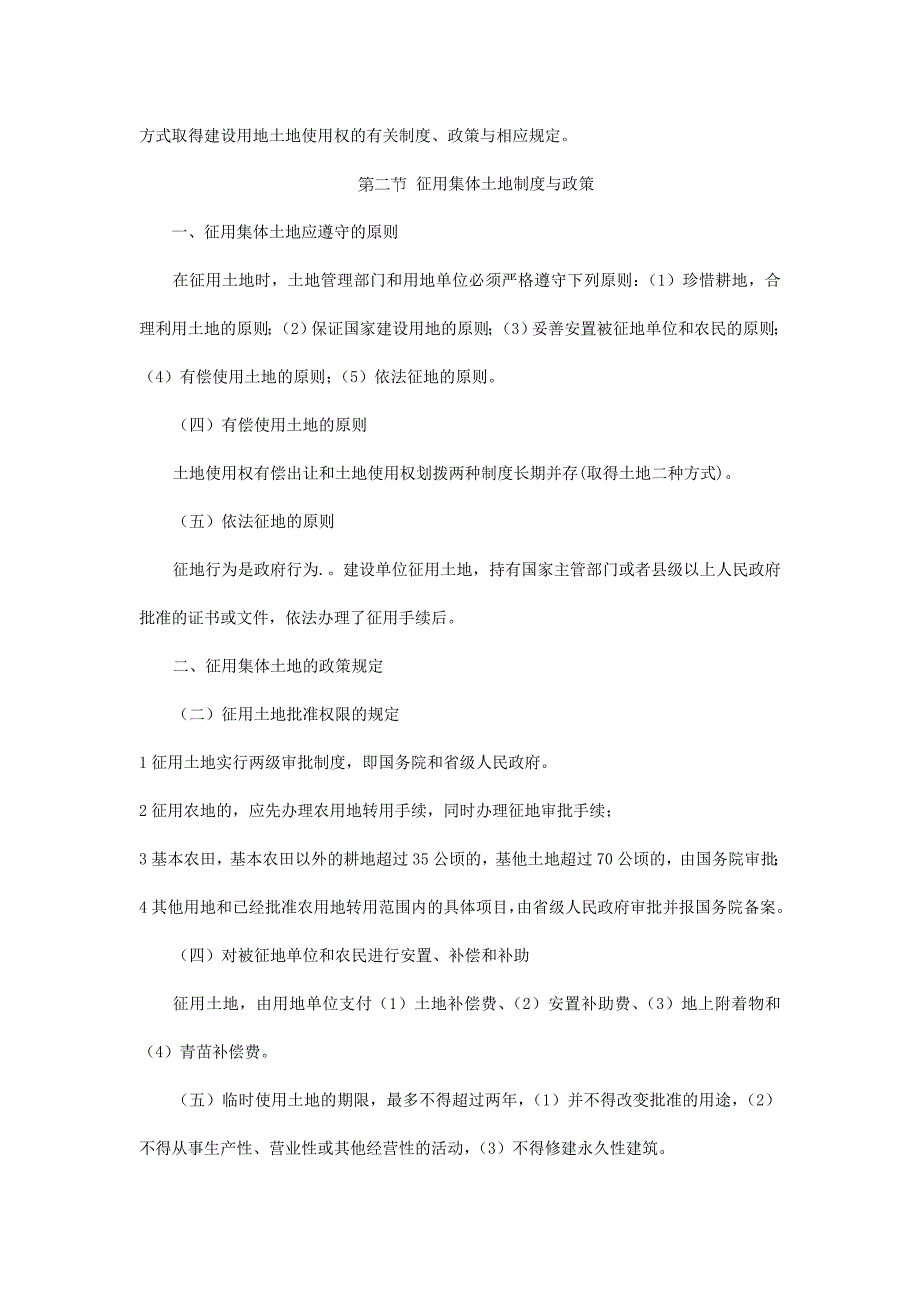 方式取得建设用地土地使用权的有关制度、政策与相应规定。

第二节 征用集体土地制度与政策

一、征用集体土地应遵守的原则

在征用土地时，土地管理部门和用地单位必须严格遵守下列原则：（1）珍惜耕地，合理利用土地的原则；（2）保证国家建设用地的原则；（3）妥善安置被征地单位和农民的原则；（4）有偿使用土地的原则；（5）依法征地的原则。

（四）有偿使用土地的原则

土地使用权有偿出让和土地使用权划拨两种制度长期并存(取得土地二种方式)。

（五）依法征地的原则

征地行为是政府行为.。建设单位征用土地，持有国家主管部门或者县级以上人民政府批准的证书或文件，依法办理了征用手续后。

二、征用集体土地的政策规定

（二）征用土地批准权限的规定

1 征用土地实行两级审批制度，即国务院和省级人民政府。

2 征用农地的，应先办理农用地转用手续，同时办理征地审批手续；

3 基本农田，基本农田以外的耕地超过 35 公顷的，基他土地超过 70 公顷的，由国务院审批；

4 其他用地和已经批准农用地转用范围内的具体项目，由省级人民政府审批并报国务院备案。

（四）对被征地单位和农民进行安置、补偿和补助

征用土地，由用地单位支付（1）土地补偿费、（2）安置补助费、（3）地上附着物和（4）青苗补偿费。

（五）临时使用土地的期限，最多不得超过两年，（1）并不得改变批准的用途，（2）不得从事生产性、营业性或其他经营性的活动，（3）不得修建永久性建筑。